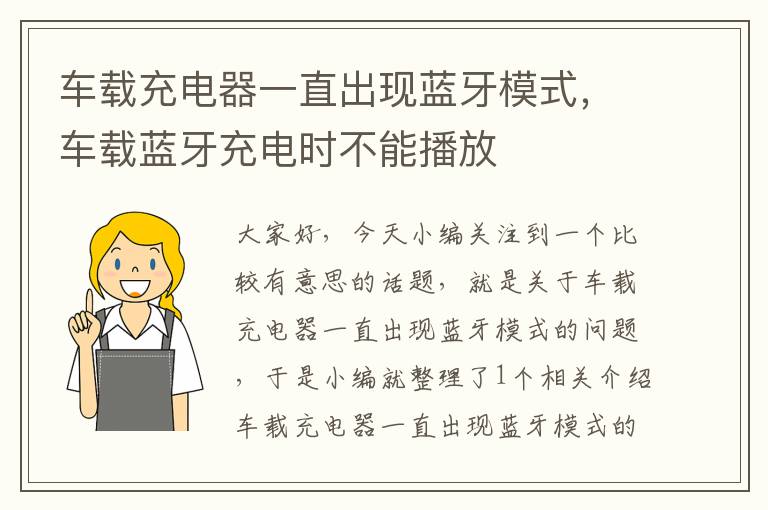 车载充电器一直出现蓝牙模式，车载蓝牙充电时不能播放

大家好，今天小编关注到一个比较有意思的话题，就是关于车载充电器一直出现蓝牙模式的问题，于是小编就整理了1个相关介绍车载充电器一直出现蓝牙模式的